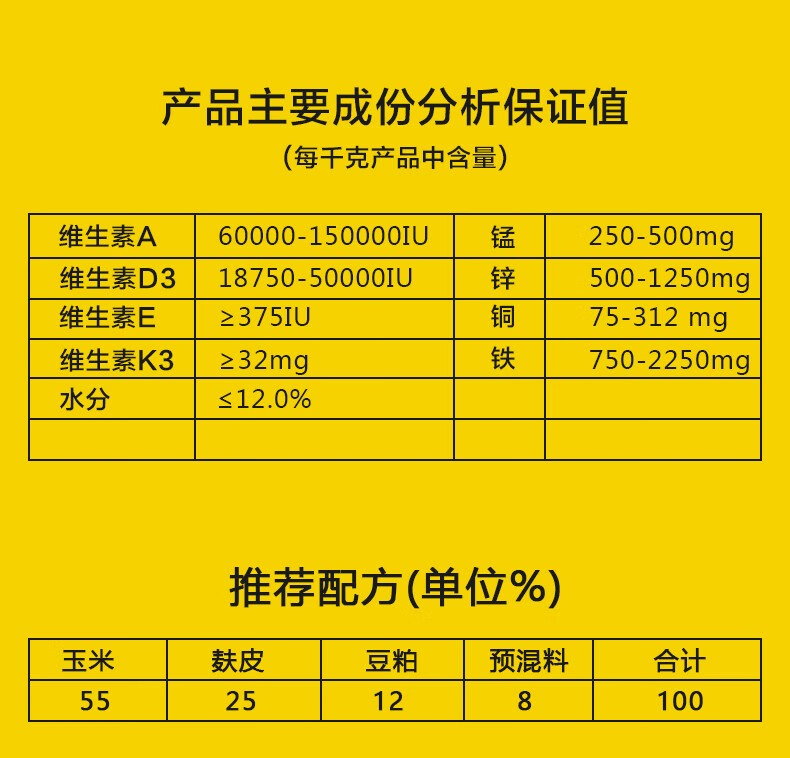 产品主要成份分析保证值
(每千克产品中含量)

| 维生素A | 60000-150000IU | 锰 | 250-500mg |
|---|---|---|---|
| 维生素D3 | 18750-50000IU | 锌 | 500-1250mg |
| 维生素E | ≥375IU | 铜 | 75-312 mg |
| 维生素K3 | ≥32mg | 铁 | 750-2250mg |
| 水分 | ≤12.0% | | |
| | | | |

推荐配方(单位%)

| 玉米 | 麸皮 | 豆粕 | 预混料 | 合计 |
|---|---|---|---|---|
| 55 | 25 | 12 | 8 | 100 |